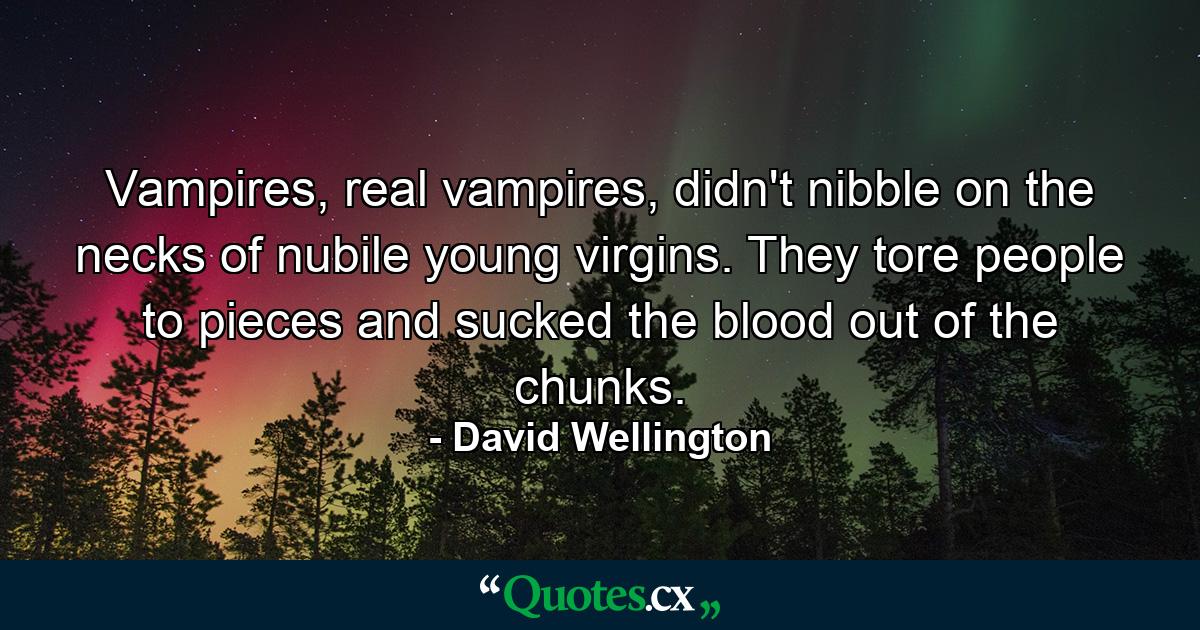 Vampires, real vampires, didn't nibble on the necks of nubile young virgins. They tore people to pieces and sucked the blood out of the chunks.

- David Wellington

“Quotes.cx„